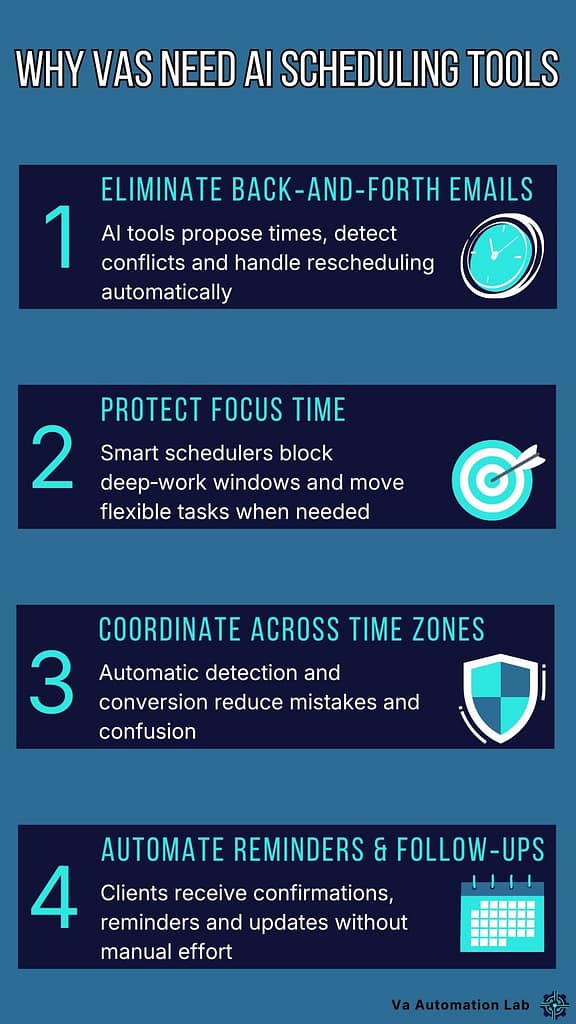 WHY VAS NEED AI SCHEDULING TOOLS

1

ELIMINATE BACK-AND-FORTH EMAILS

AI tools propose times, detect conflicts and handle rescheduling automatically

2

PROTECT FOCUS TIME

Smart schedulers block deep-work windows and move flexible tasks when needed

3

COORDINATE ACROSS TIME ZONES

Automatic detection and conversion reduce mistakes and confusion

4

AUTOMATE REMINDERS & FOLLOW-UPS

Clients receive confirmations, reminders and updates without manual effort

Va Automation Lab